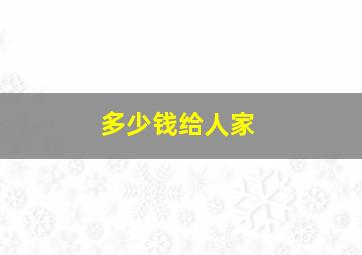 多少钱给人家